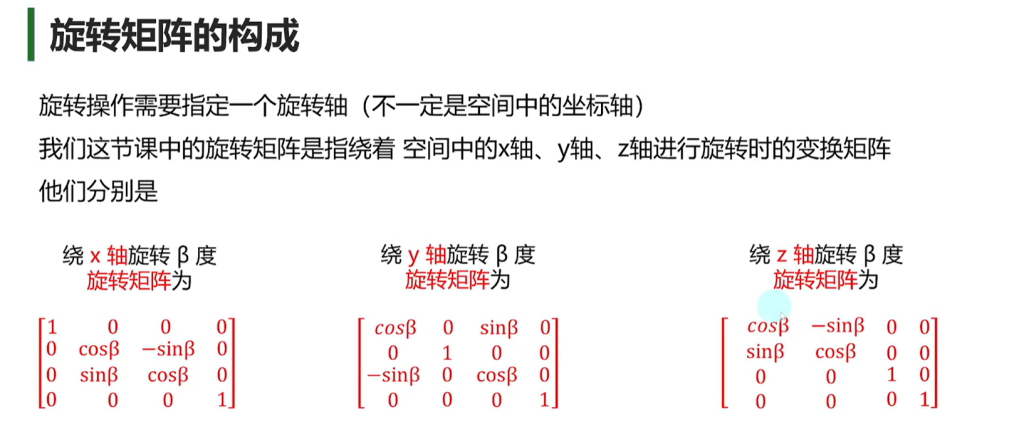 旋转矩阵的构成

旋转操作需要指定一个旋转轴（不一定是空间中的坐标轴）
我们这节课中的旋转矩阵是指绕着 空间中的x轴、y轴、z轴进行旋转时的变换矩阵
他们分别是

绕 x 轴旋转 β 度
旋转矩阵为

$\begin{bmatrix} 1 & 0 & 0 & 0 \\ 0 & \cos\beta & -\sin\beta & 0 \\ 0 & \sin\beta & \cos\beta & 0 \\ 0 & 0 & 0 & 1 \end{bmatrix}$

绕 y 轴旋转 β 度
旋转矩阵为

$\begin{bmatrix} \cos\beta & 0 & \sin\beta & 0 \\ 0 & 1 & 0 & 0 \\ -\sin\beta & 0 & \cos\beta & 0 \\ 0 & 0 & 0 & 1 \end{bmatrix}$

绕 z 轴旋转 β 度
旋转矩阵为

$\begin{bmatrix} \cos\beta & -\sin\beta & 0 & 0 \\ \sin\beta & \cos\beta & 0 & 0 \\ 0 & 0 & 1 & 0 \\ 0 & 0 & 0 & 1 \end{bmatrix}$